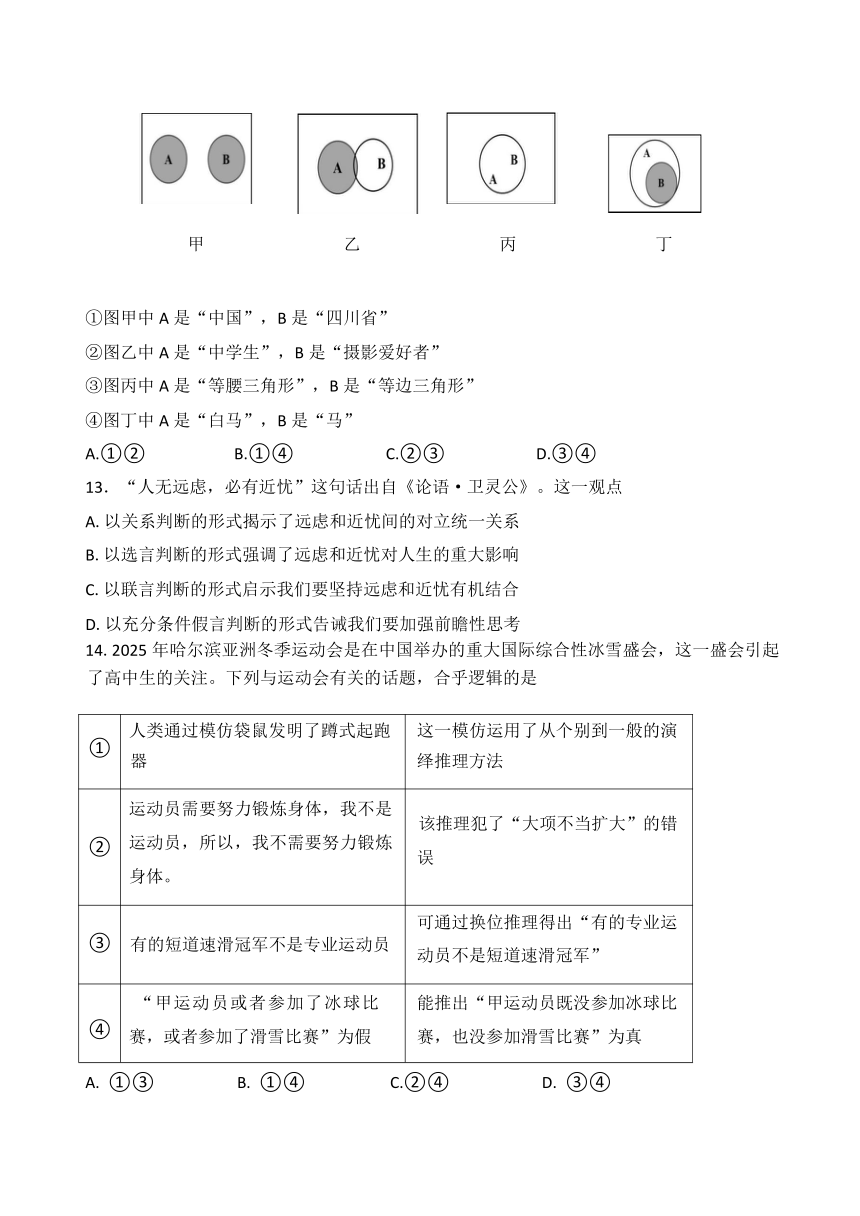 A B A B B A A B

甲 乙 丙 丁

①图甲中 A 是“中国”，B 是“四川省”

②图乙中 A 是“中学生”，B 是“摄影爱好者”

③图丙中 A 是“等腰三角形”，B 是“等边三角形”

④图丁中 A 是“白马”，B 是“马”

A.①② B.①④ C.②③ D.③④

13．“人无远虑，必有近忧”这句话出自《论语·卫灵公》。这一观点

A. 以关系判断的形式揭示了远虑和近忧间的对立统一关系

B. 以选言判断的形式强调了远虑和近忧对人生的重大影响

C. 以联言判断的形式启示我们要坚持远虑和近忧有机结合

D. 以充分条件假言判断的形式告诫我们要加强前瞻性思考

14. 2025 年哈尔滨亚洲冬季运动会是在中国举办的重大国际综合性冰雪盛会，这一盛会引起了高中生的关注。下列与运动会有关的话题，合乎逻辑的是

| ① | 人类通过模仿袋鼠发明了蹲式起跑器 | 这一模仿运用了从个别到一般的演绎推理方法 |
|---|---|---|
| ② | 运动员需要努力锻炼身体，我不是运动员，所以，我不需要努力锻炼身体。 | 该推理犯了“大项不当扩大”的错误 |
| ③ | 有的短道速滑冠军不是专业运动员 | 可通过换位推理得出“有的专业运动员不是短道速滑冠军” |
| ④ | “甲运动员或者参加了冰球比赛，或者参加了滑雪比赛”为假 | 能推出“甲运动员既没参加冰球比赛，也没参加滑雪比赛”为真 |

A. ①③ B. ①④ C.②④ D. ③④